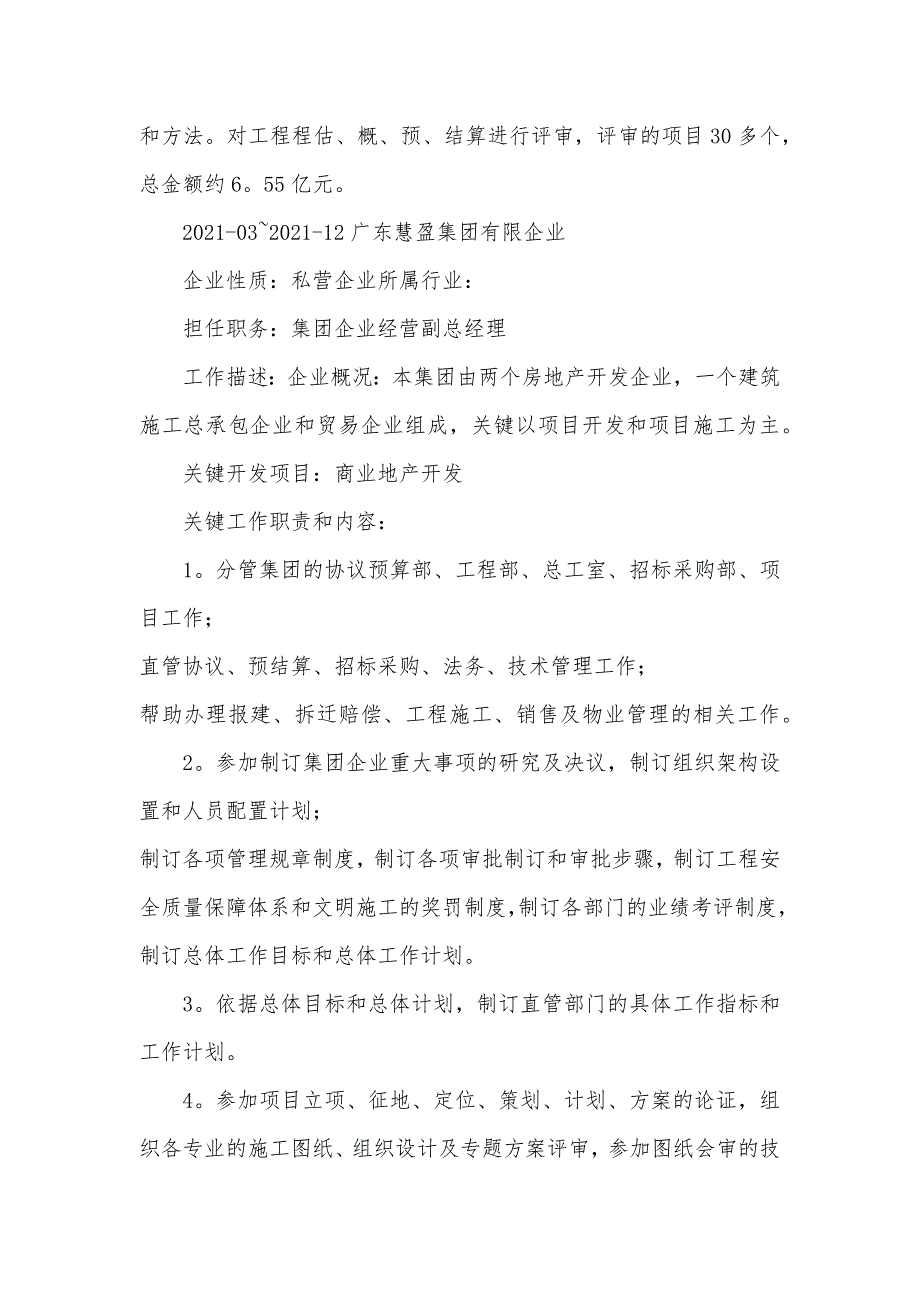 和方法。对工程程估、概、预、结算进行评审，评审的项目 30 多个，总金额约 6。55 亿元。

2021-03~2021-12 广东慧盈集团有限企业

企业性质：私营企业所属行业：

担任职务：集团企业经营副总经理

工作描述：企业概况：本集团由两个房地产开发企业，一个建筑施工总承包企业和贸易企业组成，关键以项目开发和项目施工为主。

关键开发项目：商业地产开发

关键工作职责和内容：

1。分管集团的协议预算部、工程部、总工室、招标采购部、项目工作；

直管协议、预结算、招标采购、法务、技术管理工作；

帮助办理报建、拆迁赔偿、工程施工、销售及物业管理的相关工作。

2。参加制订集团企业重大事项的研究及决议，制订组织架构设置和人员配置计划；

制订各项管理规章制度，制订各项审批制订和审批步骤，制订工程安全质量保障体系和文明施工的奖罚制度，制订各部门的业绩考评制度，制订总体工作目标和总体工作计划。

3。依据总体目标和总体计划，制订直管部门的具体工作指标和工作计划。

4。参加项目立项、征地、定位、策划、计划、方案的论证，组织各专业的施工图纸、组织设计及专题方案评审，参加图纸会审的技